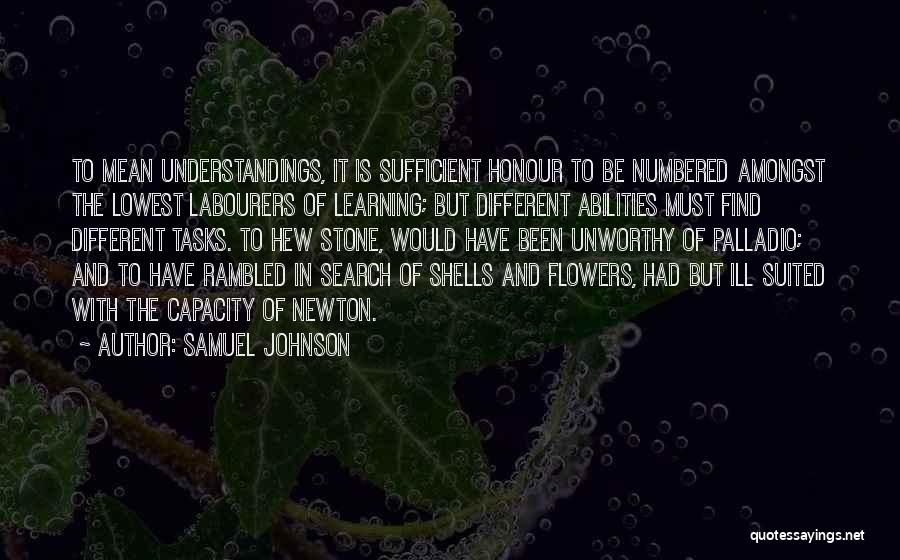 TO MEAN UNDERSTANDINGS, IT IS SUFFICIENT HONOUR TO BE NUMBERED AMONGST THE LOWEST LABOURERS OF LEARNING; BUT DIFFERENT ABILITIES MUST FIND DIFFERENT TASKS. TO HEW STONE, WOULD HAVE BEEN UNWORTHY OF PALLADIO; AND TO HAVE RAMBLED IN SEARCH OF SHELLS AND FLOWERS, HAD BUT ILL SUITED WITH THE CAPACITY OF NEWTON.

~ AUTHOR: SAMUEL JOHNSON

quotessayings.net